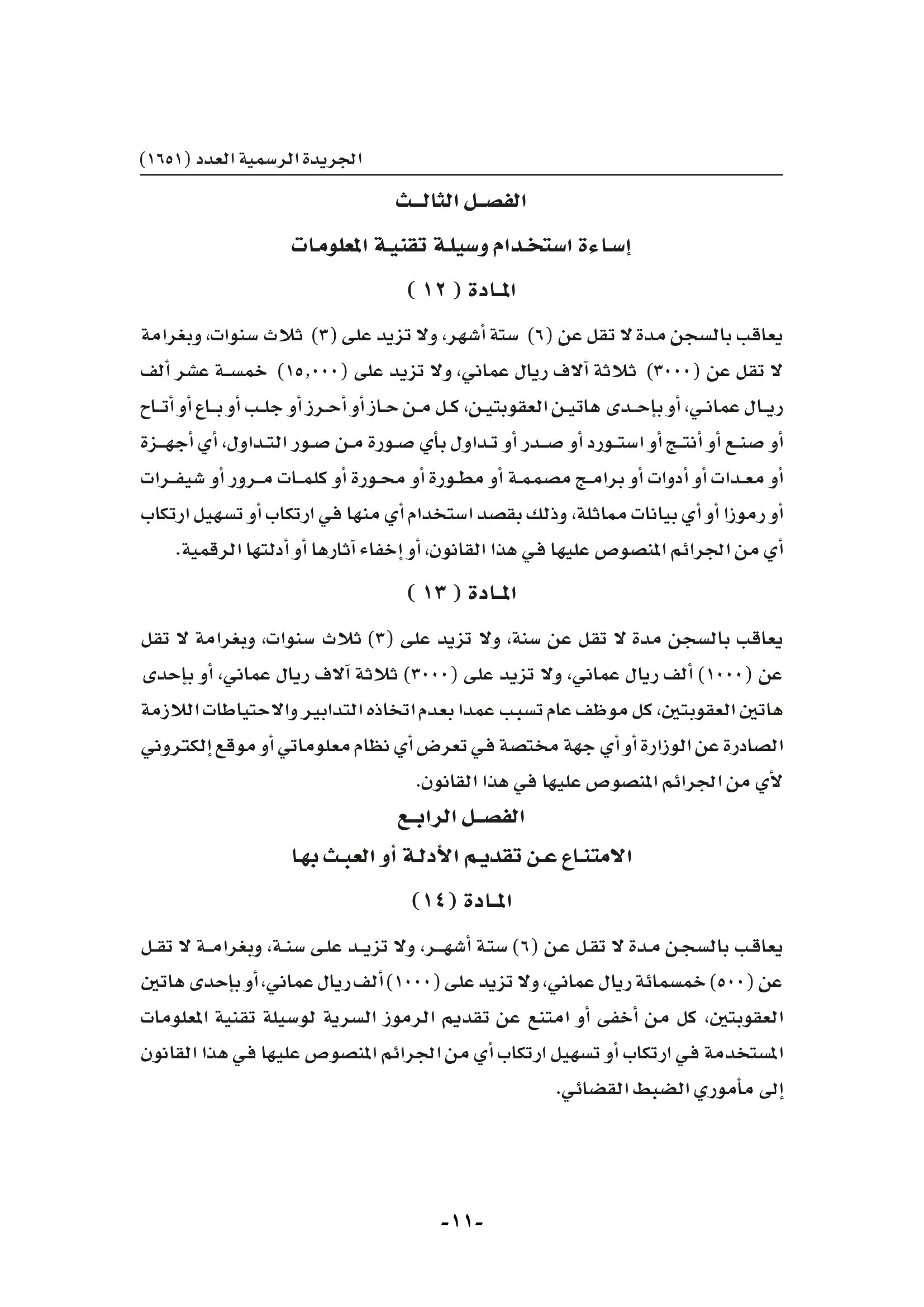 الجريدة الرسمية العدد (١٦٥١)

الفصل الثالث

إساءة استخدام وسيلة تقنية المعلومات

المادة ( ١٢ )

يعاقب بالسجن مدة لا تقل عن (٦) ستة أشهر، ولا تزيد على (٣) ثلاث سنوات، وبغرامة لا تقل عن (٣٠٠٠) ثلاثة آلاف ريال عماني، ولا تزيد على (١٥,٠٠٠) خمسة عشر ألف ريال عماني، أو بإحدى هاتين العقوبتين، كل من حاز أو أحرز أو جلب أو باع أو أتاح أو صنع أو أنتج أو استورد أو صدر أو تداول بأي صورة من صور التداول، أي أجهزة أو معدات أو أدوات أو برامج مصممة أو مطورة أو محورة أو كلمات مرور أو شيفرات أو رموزا أو أي بيانات مماثلة، وذلك بقصد استخدام أي منها في ارتكاب أو تسهيل ارتكاب أي من الجرائم المنصوص عليها في هذا القانون، أو إخفاء آثارها أو أدلتها الرقمية.

المادة ( ١٣ )

يعاقب بالسجن مدة لا تقل عن سنة، ولا تزيد على (٣) ثلاث سنوات، وبغرامة لا تقل عن (١٠٠٠) ألف ريال عماني، ولا تزيد على (٣٠٠٠) ثلاثة آلاف ريال عماني، أو بإحدى هاتين العقوبتين، كل موظف عام تسبب عمدا بعدم اتخاذه التدابير والاحتياطات اللازمة الصادرة عن الوزارة أو أي جهة مختصة في تعرض أي نظام معلوماتي أو موقع إلكتروني لأي من الجرائم المنصوص عليها في هذا القانون.

الفصل الرابع

الامتناع عن تقديم الأدلة أو العبث بها

المادة (١٤)

يعاقب بالسجن مدة لا تقل عن (٦) ستة أشهر، ولا تزيد على سنة، وبغرامة لا تقل عن (٥٠٠) خمسمائة ريال عماني، ولا تزيد على (١٠٠٠) ألف ريال عماني، أو بإحدى هاتين العقوبتين، كل من أخفى أو امتنع عن تقديم الرموز السرية لوسيلة تقنية المعلومات المستخدمة في ارتكاب أو تسهيل ارتكاب أي من الجرائم المنصوص عليها في هذا القانون إلى مأموري الضبط القضائي.

-١١-